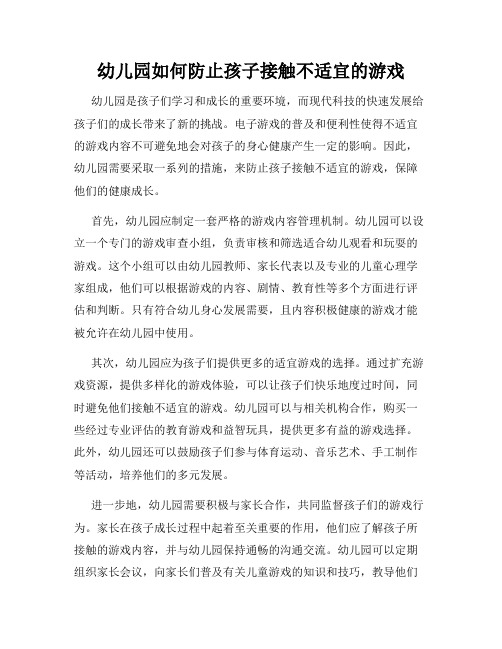 幼儿园如何防止孩子接触不适宜的游戏

幼儿园是孩子们学习和成长的重要环境，而现代科技的快速发展给孩子们的成长带来了新的挑战。电子游戏的普及和便利性使得不适宜的游戏内容不可避免地会对孩子的身心健康产生一定的影响。因此，幼儿园需要采取一系列的措施，来防止孩子接触不适宜的游戏，保障他们的健康成长。

首先，幼儿园应制定一套严格的游戏内容管理机制。幼儿园可以设立一个专门的游戏审查小组，负责审核和筛选适合幼儿观看和玩耍的游戏。这个小组可以由幼儿园教师、家长代表以及专业的儿童心理学家组成，他们可以根据游戏的内容、剧情、教育性等多个方面进行评估和判断。只有符合幼儿身心发展需要，且内容积极健康的游戏才能被允许在幼儿园中使用。

其次，幼儿园应为孩子们提供更多的适宜游戏的选择。通过扩充游戏资源，提供多样化的游戏体验，可以让孩子们快乐地度过时间，同时避免他们接触不适宜的游戏。幼儿园可以与相关机构合作，购买一些经过专业评估的教育游戏和益智玩具，提供更多有益的游戏选择。此外，幼儿园还可以鼓励孩子们参与体育运动、音乐艺术、手工制作等活动，培养他们的多元发展。

进一步地，幼儿园需要积极与家长合作，共同监督孩子们的游戏行为。家长在孩子成长过程中起着至关重要的作用，他们应了解孩子所接触的游戏内容，并与幼儿园保持通畅的沟通交流。幼儿园可以定期组织家长会议，向家长们普及有关儿童游戏的知识和技巧，教导他们